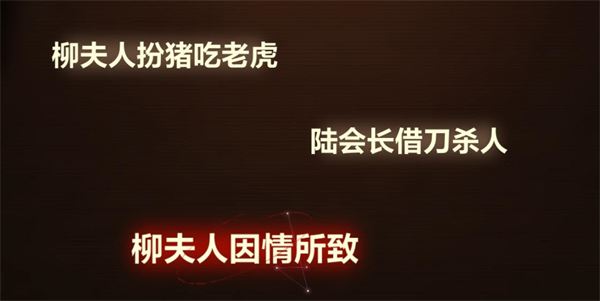 柳夫人扮猪吃老虎

陆会长借刀杀人

柳夫人因情所致